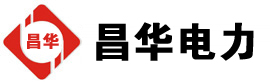 昌华

昌华电力